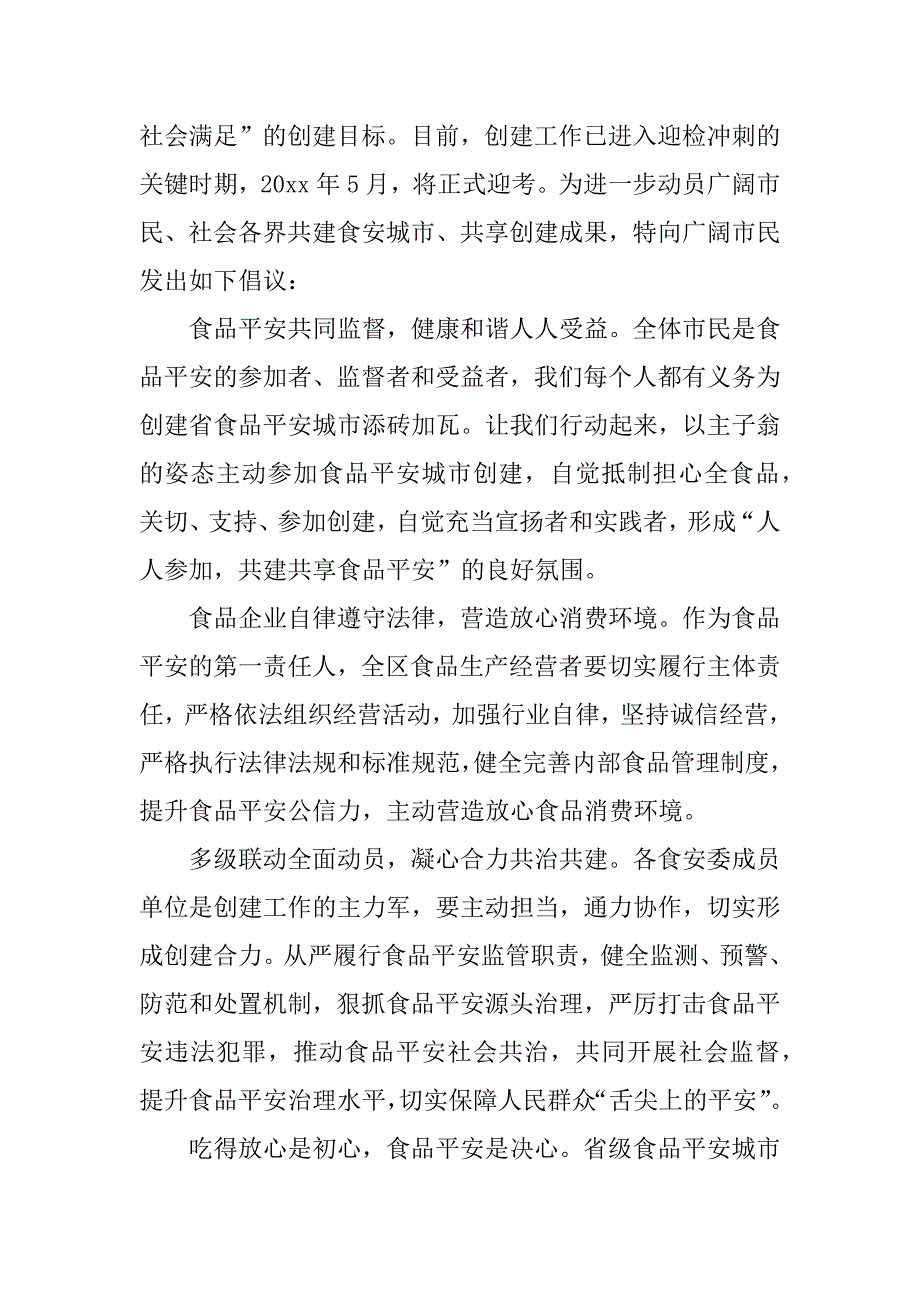 社会满足”的创建目标。目前，创建工作已进入迎检冲刺的关键时期，20xx 年 5 月，将正式迎考。为进一步动员广阔市民、社会各界共建食安城市、共享创建成果，特向广阔市民发出如下倡议：

食品平安共同监督，健康和谐人人受益。全体市民是食品平安的参加者、监督者和受益者，我们每个人都有义务为创建省食品平安城市添砖加瓦。让我们行动起来，以主子翁的姿态主动参加食品平安城市创建，自觉抵制担心全食品，关切、支持、参加创建，自觉充当宣扬者和实践者，形成“人人参加，共建共享食品平安”的良好氛围。

食品企业自律遵守法律，营造放心消费环境。作为食品平安的第一责任人，全区食品生产经营者要切实履行主体责任，严格依法组织经营活动，加强行业自律，坚持诚信经营，严格执行法律法规和标准规范，健全完善内部食品管理制度，提升食品平安公信力，主动营造放心食品消费环境。

多级联动全面动员，凝心合力共治共建。各食安委成员单位是创建工作的主力军，要主动担当，通力协作，切实形成创建合力。从严履行食品平安监管职责，健全监测、预警、防范和处置机制，狠抓食品平安源头治理，严厉打击食品平安违法犯罪，推动食品平安社会共治，共同开展社会监督，提升食品平安治理水平，切实保障人民群众“舌尖上的平安”。

吃得放心是初心，食品平安是决心。省级食品平安城市